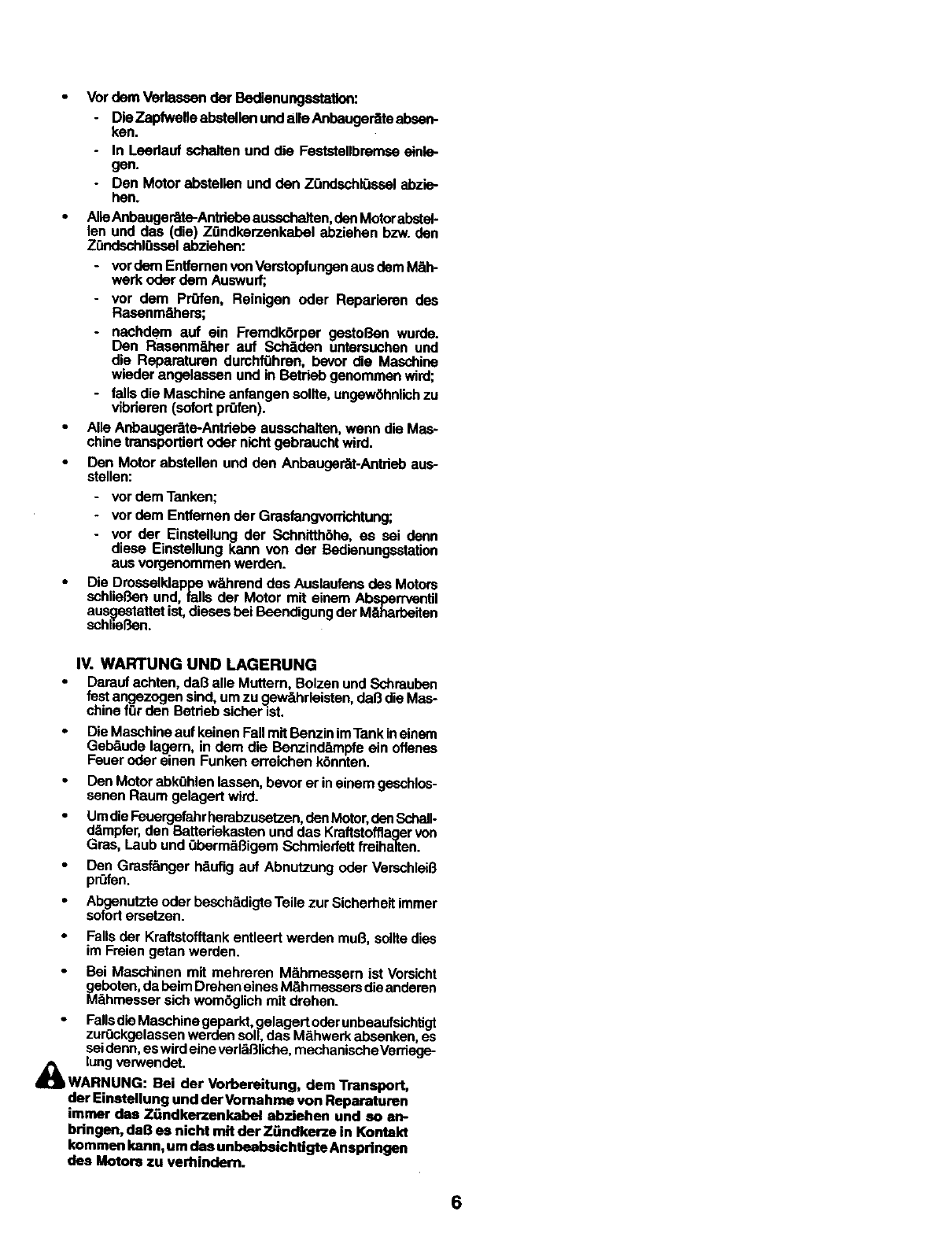 • Vor dem Verlassen der Bedienungsstation:
- Die Zapfwelle abstellen und alle Anbaugeräte absenken.
- In Leerlauf schalten und die Feststellbremse einlegen.
- Den Motor abstellen und den Zündschlüssel abziehen.

• Alle Anbaugeräte-Antriebe ausschalten, den Motor abstellen und das (die) Zündkerzenkabel abziehen bzw. den Zündschlüssel abziehen:
- vor dem Entfernen von Verstopfungen aus dem Mähwerk oder dem Auswurf;
- vor dem Prüfen, Reinigen oder Reparieren des Rasenmähers;
- nachdem auf ein Fremdkörper gestoßen wurde. Den Rasenmäher auf Schäden untersuchen und die Reparaturen durchführen, bevor die Maschine wieder angelassen und in Betrieb genommen wird;
- falls die Maschine anfangen sollte, ungewöhnlich zu vibrieren (sofort prüfen).

• Alle Anbaugeräte-Antriebe ausschalten, wenn die Maschine transportiert oder nicht gebraucht wird.

• Den Motor abstellen und den Anbaugerät-Antrieb ausstellen:
- vor dem Tanken;
- vor dem Entfernen der Grasfangvorrichtung;
- vor der Einstellung der Schnitthöhe, es sei denn diese Einstellung kann von der Bedienungsstation aus vorgenommen werden.

• Die Drosselklappe während des Auslaufens des Motors schließen und, falls der Motor mit einem Absperrventil ausgestattet ist, dieses bei Beendigung der Mäharbeiten schließen.

IV. WARTUNG UND LAGERUNG

• Darauf achten, daß alle Muttern, Bolzen und Schrauben fest angezogen sind, um zu gewährleisten, daß die Maschine für den Betrieb sicher ist.

• Die Maschine auf keinen Fall mit Benzin im Tank in einem Gebäude lagern, in dem die Benzindämpfe ein offenes Feuer oder einen Funken erreichen könnten.

• Den Motor abkühlen lassen, bevor er in einem geschlossenen Raum gelagert wird.

• Um die Feuergefahr herabzusetzen, den Motor, den Schalldämpfer, den Batteriekasten und das Kraftstofflager von Gras, Laub und übermäßigem Schmierfett freihalten.

• Den Grasfänger häufig auf Abnutzung oder Verschleiß prüfen.

• Abgenutzte oder beschädigte Teile zur Sicherheit immer sofort ersetzen.

• Falls der Kraftstofftank entleert werden muß, sollte dies im Freien getan werden.

• Bei Maschinen mit mehreren Mähmessern ist Vorsicht geboten, da beim Drehen eines Mähmessers die anderen Mähmesser sich womöglich mit drehen.

• Falls die Maschine geparkt, gelagert oder unbeaufsichtigt zurückgelassen werden soll, das Mähwerk absenken, es sei denn, es wird eine verläßliche, mechanische Verriegelung verwendet.

WARNUNG: Bei der Vorbereitung, dem Transport, der Einstellung und der Vornahme von Reparaturen immer das Zündkerzenkabel abziehen und so anbringen, daß es nicht mit der Zündkerze in Kontakt kommen kann, um das unbeabsichtigte Anspringen des Motors zu verhindern.

6